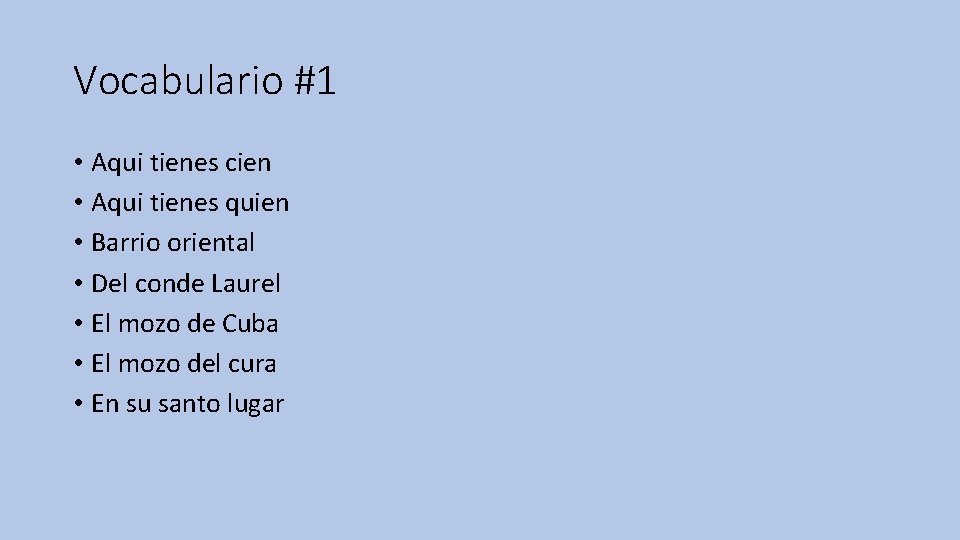 Vocabulario #1

• Aqui tienes cien
• Aqui tienes quien
• Barrio oriental
• Del conde Laurel
• El mozo de Cuba
• El mozo del cura
• En su santo lugar